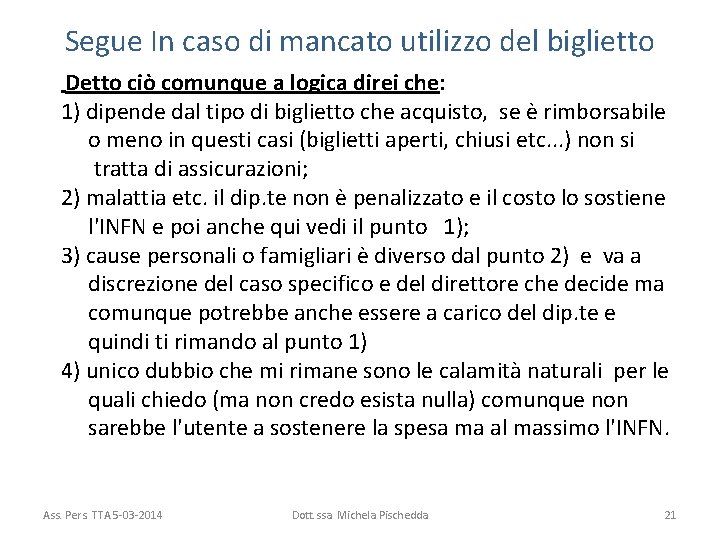 Segue In caso di mancato utilizzo del biglietto

Detto ciò comunque a logica direi che:
1) dipende dal tipo di biglietto che acquisto, se è rimborsabile o meno in questi casi (biglietti aperti, chiusi etc...) non si tratta di assicurazioni;
2) malattia etc. il dip.te non è penalizzato e il costo lo sostiene l'INFN e poi anche qui vedi il punto 1);
3) cause personali o famigliari è diverso dal punto 2) e va a discrezione del caso specifico e del direttore che decide ma comunque potrebbe anche essere a carico del dip.te e quindi ti rimando al punto 1)
4) unico dubbio che mi rimane sono le calamità naturali per le quali chiedo (ma non credo esista nulla) comunque non sarebbe l'utente a sostenere la spesa ma al massimo l'INFN.

Ass. Pers TTA 5-03-2014 Dott.ssa Michela Pischedda 21